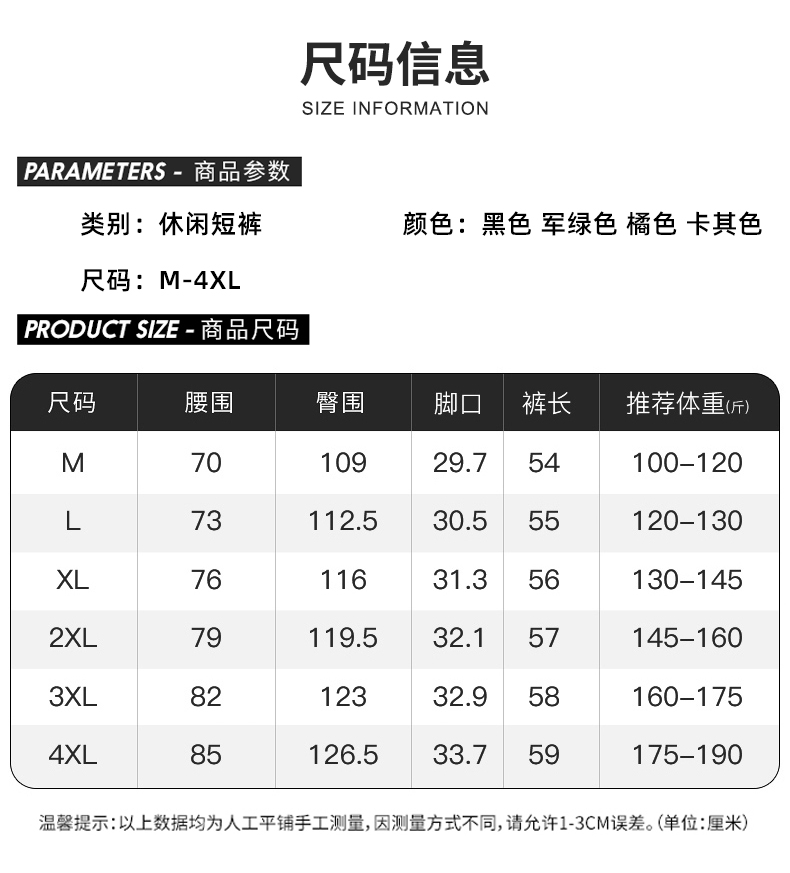 尺码信息
SIZE INFORMATION

PARAMETERS - 商品参数

类别：休闲短裤 颜色：黑色 军绿色 橘色 卡其色

尺码：M-4XL

PRODUCT SIZE - 商品尺码

| 尺码 | 腰围 | 臀围 | 脚口 | 裤长 | 推荐体重(斤) |
|---|---|---|---|---|---|
| M | 70 | 109 | 29.7 | 54 | 100-120 |
| L | 73 | 112.5 | 30.5 | 55 | 120-130 |
| XL | 76 | 116 | 31.3 | 56 | 130-145 |
| 2XL | 79 | 119.5 | 32.1 | 57 | 145-160 |
| 3XL | 82 | 123 | 32.9 | 58 | 160-175 |
| 4XL | 85 | 126.5 | 33.7 | 59 | 175-190 |

温馨提示：以上数据均为人工平铺手工测量，因测量方式不同，请允许1-3CM误差。(单位：厘米)